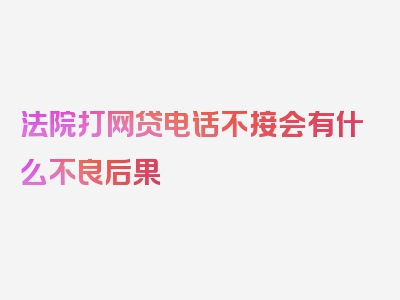 法院打网贷电话不接会有什么不良后果